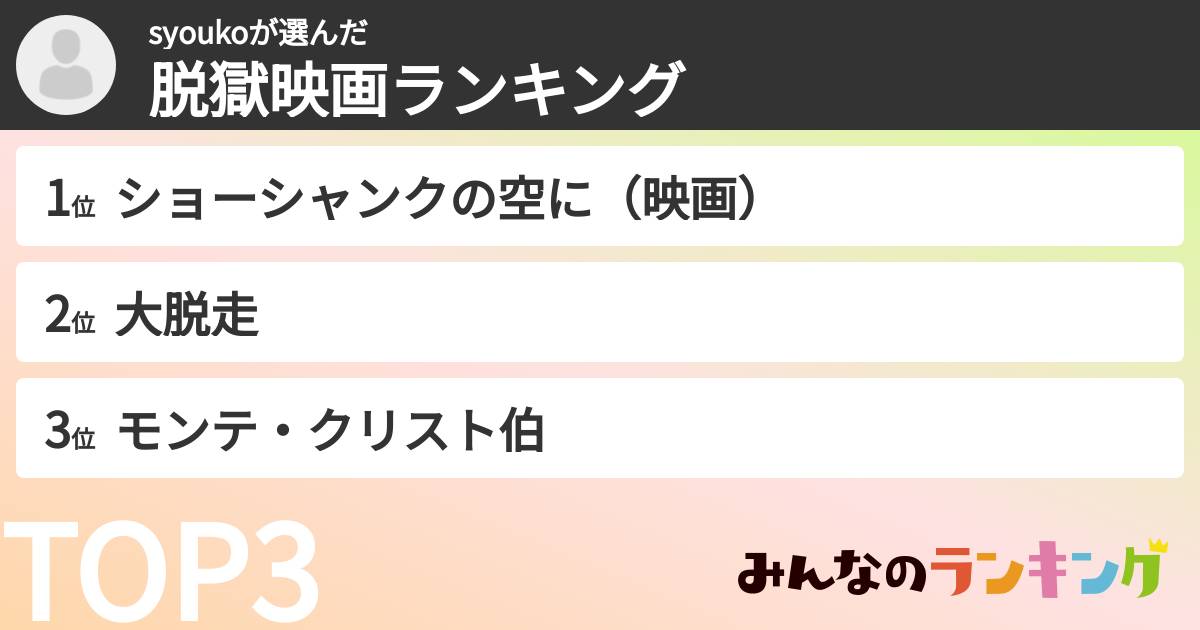 syoukoが選んだ
脱獄映画ランキング

1位 ショーシャンクの空に（映画）

2位 大脱走

3位 モンテ・クリスト伯

TOP3

みんなのランキング